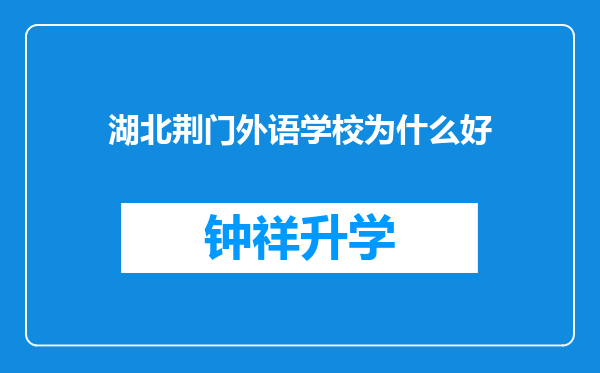 湖北荆门外语学校为什么好

钟祥升学